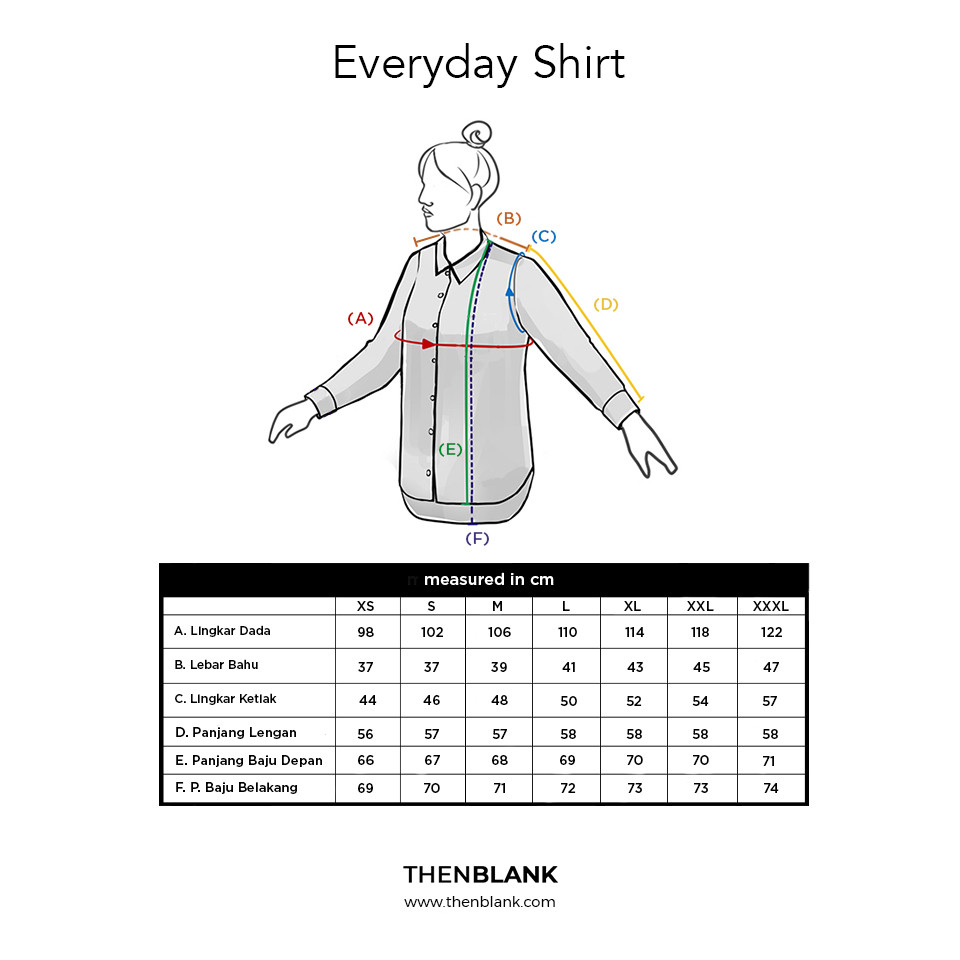 Everyday Shirt

(B)
(C)
(A)
(D)
(E)
(F)

measured in cm

| | XS | S | M | L | XL | XXL | XXXL |
|---|---|---|---|---|---|---|---|
| A. Lingkar Dada | 98 | 102 | 106 | 110 | 114 | 118 | 122 |
| B. Lebar Bahu | 37 | 37 | 39 | 41 | 43 | 45 | 47 |
| C. Lingkar Ketiak | 44 | 46 | 48 | 50 | 52 | 54 | 57 |
| D. Panjang Lengan | 56 | 57 | 57 | 58 | 58 | 58 | 58 |
| E. Panjang Baju Depan | 66 | 67 | 68 | 69 | 70 | 70 | 71 |
| F. P. Baju Belakang | 69 | 70 | 71 | 72 | 73 | 73 | 74 |

THENBLANK
www.thenblank.com